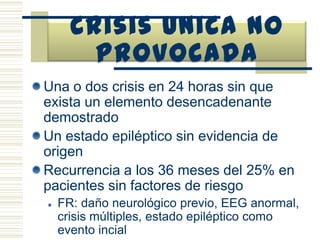 CRISIS UNICA NO PROVOCADA

Una o dos crisis en 24 horas sin que exista un elemento desencadenante demostrado

Un estado epiléptico sin evidencia de origen

Recurrencia a los 36 meses del 25% en pacientes sin factores de riesgo

FR: daño neurológico previo, EEG anormal, crisis múltiples, estado epiléptico como evento incial